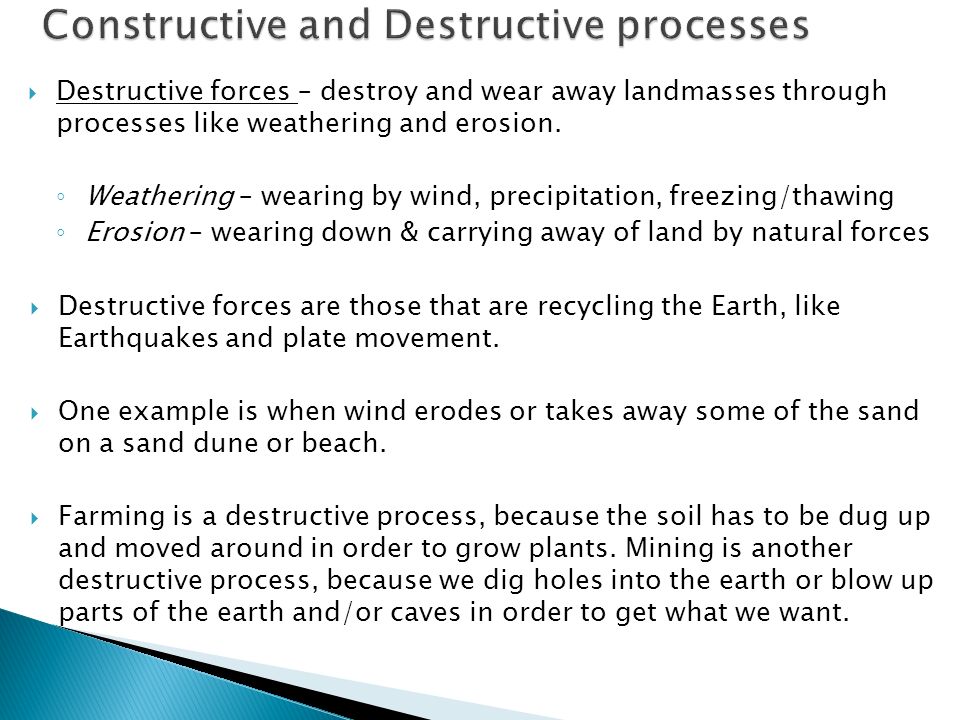 Constructive and Destructive processes

Destructive forces – destroy and wear away landmasses through processes like weathering and erosion.

Weathering – wearing by wind, precipitation, freezing/thawing
Erosion – wearing down & carrying away of land by natural forces

Destructive forces are those that are recycling the Earth, like Earthquakes and plate movement.

One example is when wind erodes or takes away some of the sand on a sand dune or beach.

Farming is a destructive process, because the soil has to be dug up and moved around in order to grow plants. Mining is another destructive process, because we dig holes into the earth or blow up parts of the earth and/or caves in order to get what we want.